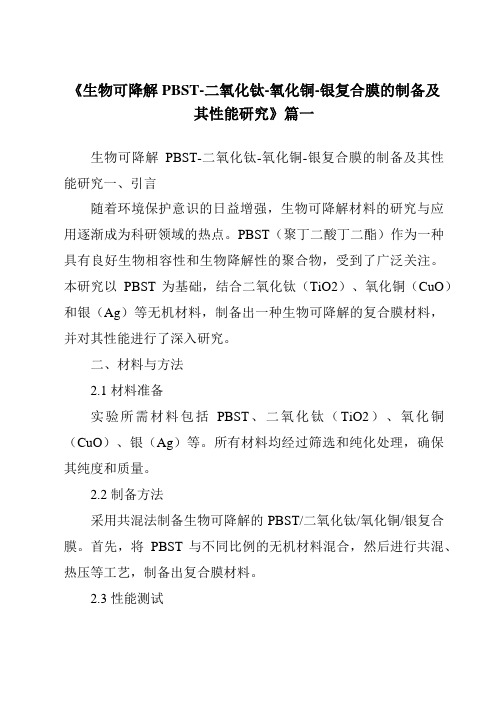 《生物可降解 PBST-二氧化钛-氧化铜-银复合膜的制备及其性能研究》篇一

生物可降解 PBST-二氧化钛-氧化铜-银复合膜的制备及其性能研究一、引言

随着环境保护意识的日益增强，生物可降解材料的研究与应用逐渐成为科研领域的热点。PBST（聚丁二酸丁二酯）作为一种具有良好生物相容性和生物降解性的聚合物，受到了广泛关注。本研究以 PBST 为基础，结合二氧化钛（TiO2）、氧化铜（CuO）和银（Ag）等无机材料，制备出一种生物可降解的复合膜材料，并对其性能进行了深入研究。

二、材料与方法

2.1 材料准备

实验所需材料包括 PBST、二氧化钛（TiO2）、氧化铜（CuO）、银（Ag）等。所有材料均经过筛选和纯化处理，确保其纯度和质量。

2.2 制备方法

采用共混法制备生物可降解的 PBST/二氧化钛/氧化铜/银复合膜。首先，将 PBST 与不同比例的无机材料混合，然后进行共混、热压等工艺，制备出复合膜材料。

2.3 性能测试